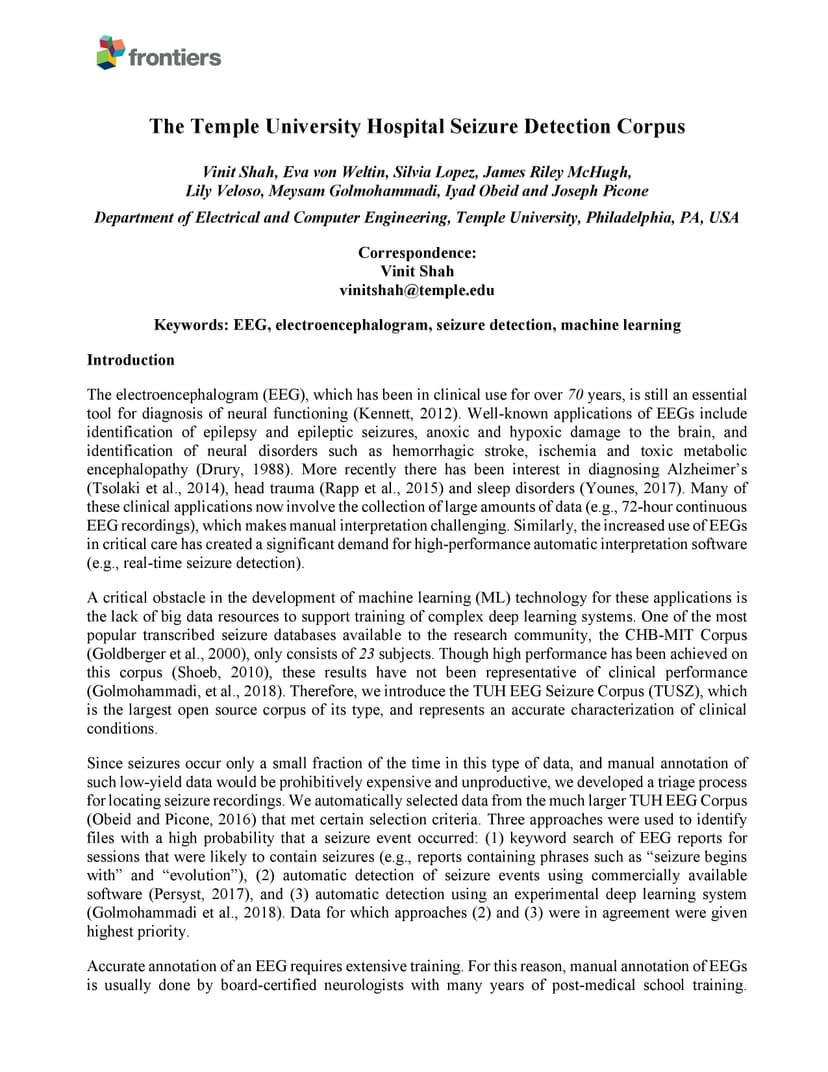 frontiers

The Temple University Hospital Seizure Detection Corpus

Vinit Shah, Eva von Weltin, Silvia Lopez, James Riley McHugh, Lily Veloso, Meysam Golmohammadi, Iyad Obeid and Joseph Picone

Department of Electrical and Computer Engineering, Temple University, Philadelphia, PA, USA

Correspondence:
Vinit Shah
vinitshah@temple.edu

Keywords: EEG, electroencephalogram, seizure detection, machine learning

Introduction

The electroencephalogram (EEG), which has been in clinical use for over 70 years, is still an essential tool for diagnosis of neural functioning (Kennett, 2012). Well-known applications of EEGs include identification of epilepsy and epileptic seizures, anoxic and hypoxic damage to the brain, and identification of neural disorders such as hemorrhagic stroke, ischemia and toxic metabolic encephalopathy (Drury, 1988). More recently there has been interest in diagnosing Alzheimer's (Tsolaki et al., 2014), head trauma (Rapp et al., 2015) and sleep disorders (Younes, 2017). Many of these clinical applications now involve the collection of large amounts of data (e.g., 72-hour continuous EEG recordings), which makes manual interpretation challenging. Similarly, the increased use of EEGs in critical care has created a significant demand for high-performance automatic interpretation software (e.g., real-time seizure detection).

A critical obstacle in the development of machine learning (ML) technology for these applications is the lack of big data resources to support training of complex deep learning systems. One of the most popular transcribed seizure databases available to the research community, the CHB-MIT Corpus (Goldberger et al., 2000), only consists of 23 subjects. Though high performance has been achieved on this corpus (Shoeb, 2010), these results have not been representative of clinical performance (Golmohammadi, et al., 2018). Therefore, we introduce the TUH EEG Seizure Corpus (TUSZ), which is the largest open source corpus of its type, and represents an accurate characterization of clinical conditions.

Since seizures occur only a small fraction of the time in this type of data, and manual annotation of such low-yield data would be prohibitively expensive and unproductive, we developed a triage process for locating seizure recordings. We automatically selected data from the much larger TUH EEG Corpus (Obeid and Picone, 2016) that met certain selection criteria. Three approaches were used to identify files with a high probability that a seizure event occurred: (1) keyword search of EEG reports for sessions that were likely to contain seizures (e.g., reports containing phrases such as "seizure begins with" and "evolution"), (2) automatic detection of seizure events using commercially available software (Persyst, 2017), and (3) automatic detection using an experimental deep learning system (Golmohammadi et al., 2018). Data for which approaches (2) and (3) were in agreement were given highest priority.

Accurate annotation of an EEG requires extensive training. For this reason, manual annotation of EEGs is usually done by board-certified neurologists with many years of post-medical school training.